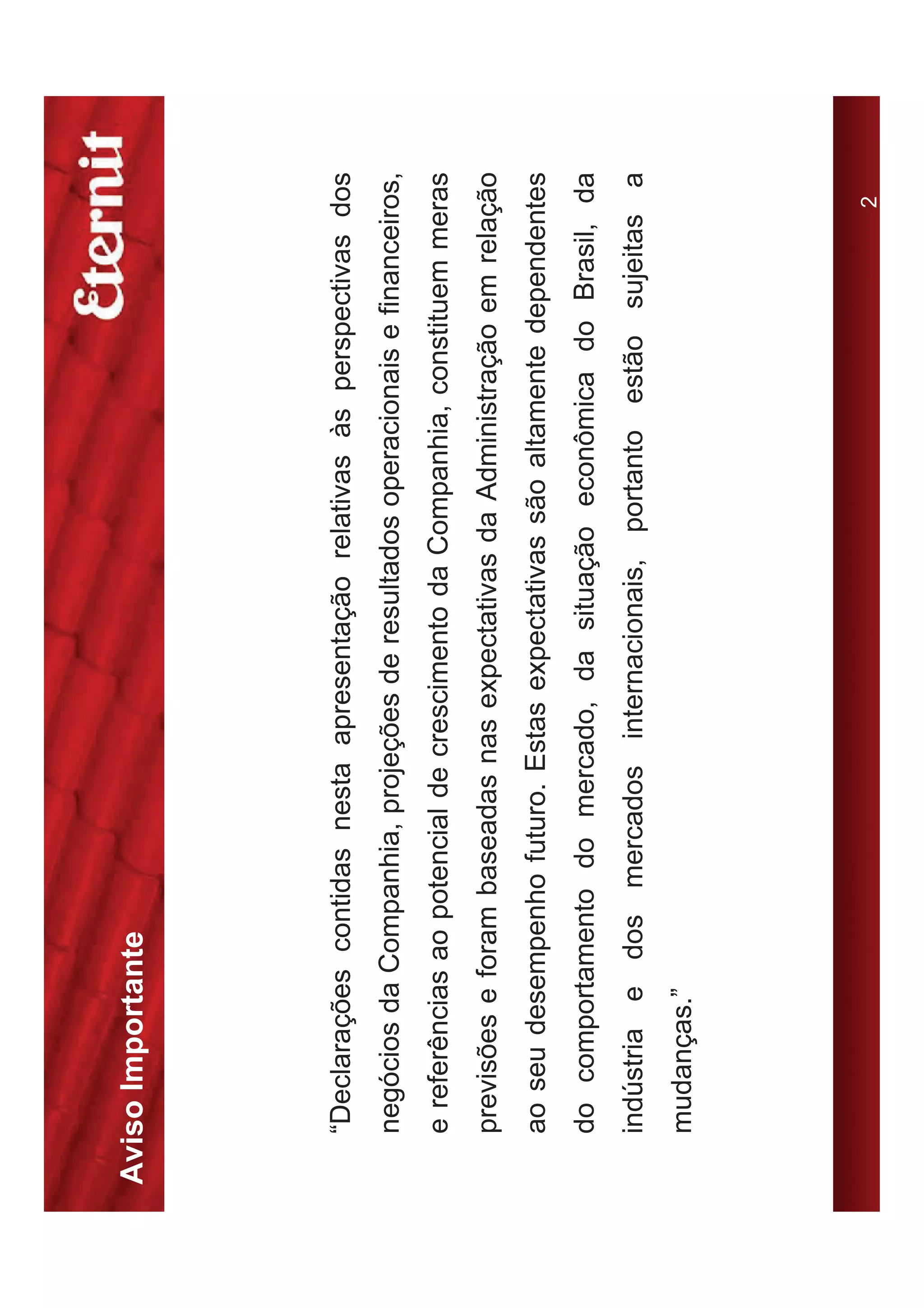 Aviso Importante

Eternit

“Declarações contidas nesta apresentação relativas às perspectivas dos negócios da Companhia, projeções de resultados operacionais e financeiros, e referências ao potencial de crescimento da Companhia, constituem meras previsões e foram baseadas nas expectativas da Administração em relação ao seu desempenho futuro. Estas expectativas são altamente dependentes do comportamento do mercado, da situação econômica do Brasil, da indústria e dos mercados internacionais, portanto estão sujeitas a mudanças.”

2